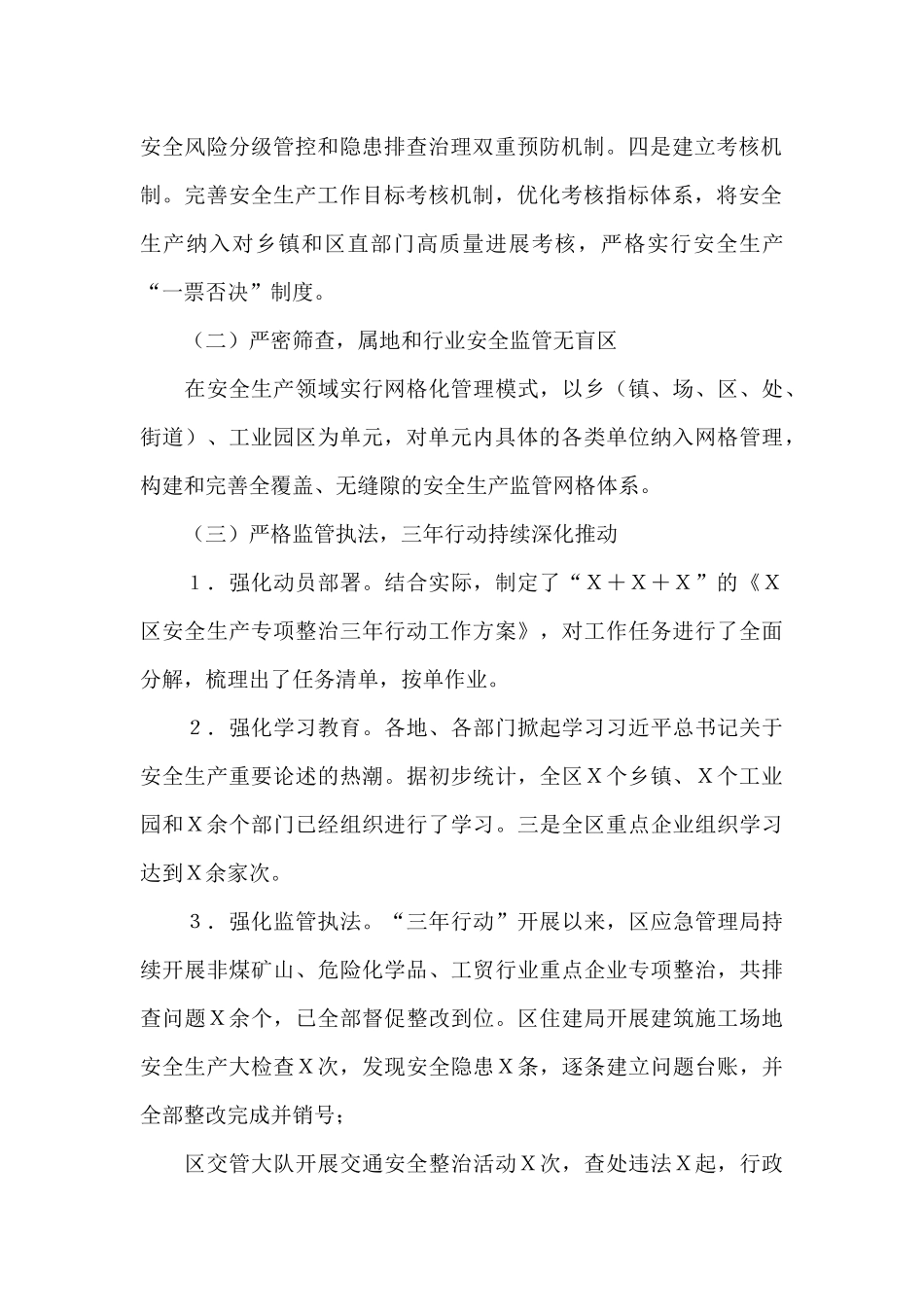 安全风险分级管控和隐患排查治理双重预防机制。四是建立考核机制。完善安全生产工作目标考核机制，优化考核指标体系，将安全生产纳入对乡镇和区直部门高质量进展考核，严格实行安全生产“一票否决”制度。

（二）严密筛查，属地和行业安全监管无盲区

在安全生产领域实行网格化管理模式，以乡（镇、场、区、处、街道）、工业园区为单元，对单元内具体的各类单位纳入网格管理，构建和完善全覆盖、无缝隙的安全生产监管网格体系。

（三）严格监管执法，三年行动持续深化推动

1．强化动员部署。结合实际，制定了“X＋X＋X”的《X区安全生产专项整治三年行动工作方案》，对工作任务进行了全面分解，梳理出了任务清单，按单作业。

2．强化学习教育。各地、各部门掀起学习习近平总书记关于安全生产重要论述的热潮。据初步统计，全区X个乡镇、X个工业园和X余个部门已经组织进行了学习。三是全区重点企业组织学习达到X余家次。

3．强化监管执法。“三年行动”开展以来，区应急管理局持续开展非煤矿山、危险化学品、工贸行业重点企业专项整治，共排查问题X余个，已全部督促整改到位。区住建局开展建筑施工场地安全生产大检查X次，发现安全隐患X条，逐条建立问题台账，并全部整改完成并销号；

区交管大队开展交通安全整治活动X次，查处违法X起，行政